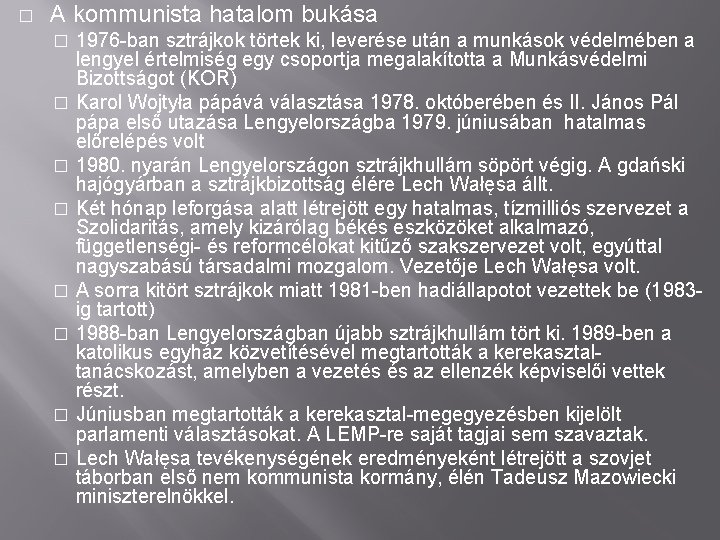 □ A kommunista hatalom bukása

□ 1976-ban sztrájkok törtek ki, leverése után a munkások védelmében a lengyel értelmiség egy csoportja megalakította a Munkásvédelmi Bizottságot (KOR)

□ Karol Wojtyła pápává választása 1978. októberében és II. János Pál pápa első utazása Lengyelországba 1979. júniusában hatalmas előrelépés volt

□ 1980. nyarán Lengyelországon sztrájkhullám söpört végig. A gdański hajógyárban a sztrájkbizottság élére Lech Wałęsa állt.

□ Két hónap leforgása alatt létrejött egy hatalmas, tízmilliós szervezet a Szolidaritás, amely kizárólag békés eszközöket alkalmazó, függetlenségi- és reformcélokat kitűző szakszervezet volt, egyúttal nagyszabású társadalmi mozgalom. Vezetője Lech Wałęsa volt.

□ A sorra kitört sztrájkok miatt 1981-ben hadiállapotot vezettek be (1983-ig tartott)

□ 1988-ban Lengyelországban újabb sztrájkhullám tört ki. 1989-ben a katolikus egyház közvetítésével megtartották a kerekasztal-tanácskozást, amelyben a vezetés és az ellenzék képviselői vettek részt.

□ Júniusban megtartották a kerekasztal-megegyezésben kijelölt parlamenti választásokat. A LEMP-re saját tagjai sem szavaztak.

□ Lech Wałęsa tevékenységének eredményeként létrejött a szovjet táborban első nem kommunista kormány, élén Tadeusz Mazowiecki miniszterelnökkel.